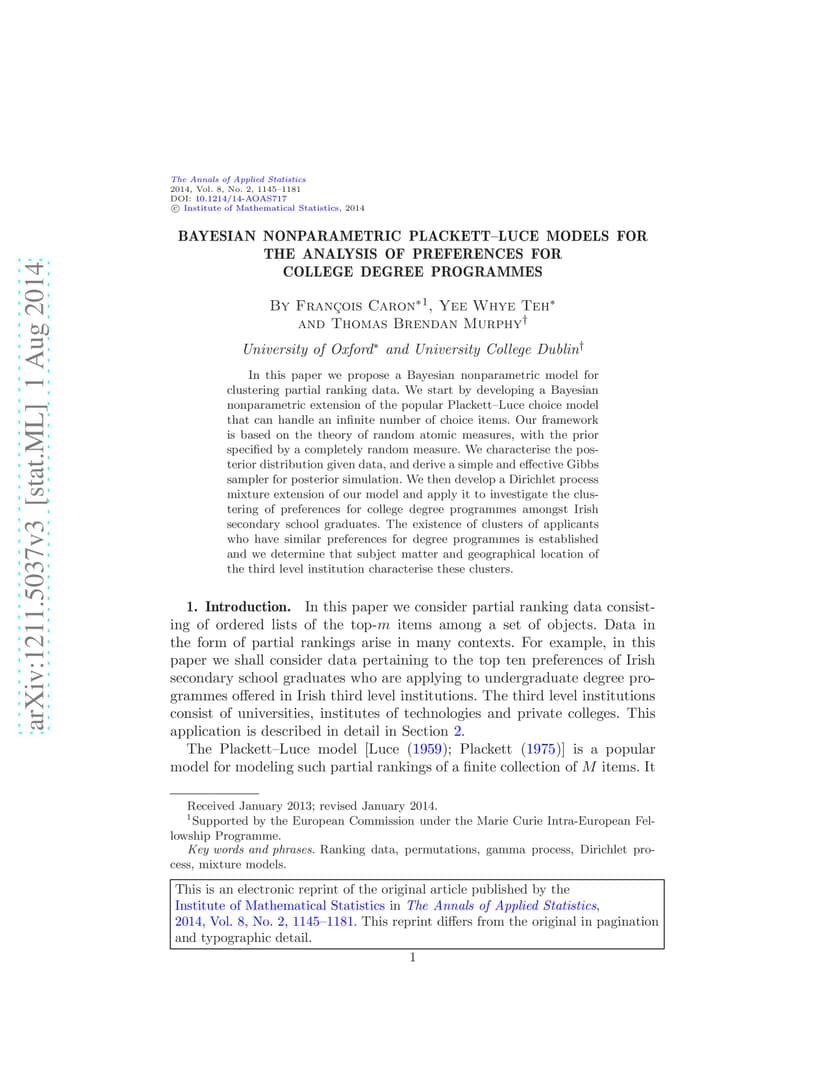 arXiv:1211.5037v3 [stat.ML] 1 Aug 2014

The Annals of Applied Statistics
2014, Vol. 8, No. 2, 1145–1181
DOI: 10.1214/14-AOAS717
© Institute of Mathematical Statistics, 2014

BAYESIAN NONPARAMETRIC PLACKETT–LUCE MODELS FOR THE ANALYSIS OF PREFERENCES FOR COLLEGE DEGREE PROGRAMMES

By François Caron$^{*1}$, Yee Whye Teh$^{*}$ and Thomas Brendan Murphy$^{\dagger}$

University of Oxford$^{*}$ and University College Dublin$^{\dagger}$

In this paper we propose a Bayesian nonparametric model for clustering partial ranking data. We start by developing a Bayesian nonparametric extension of the popular Plackett–Luce choice model that can handle an infinite number of choice items. Our framework is based on the theory of random atomic measures, with the prior specified by a completely random measure. We characterise the posterior distribution given data, and derive a simple and effective Gibbs sampler for posterior simulation. We then develop a Dirichlet process mixture extension of our model and apply it to investigate the clustering of preferences for college degree programmes amongst Irish secondary school graduates. The existence of clusters of applicants who have similar preferences for degree programmes is established and we determine that subject matter and geographical location of the third level institution characterise these clusters.

1. Introduction. In this paper we consider partial ranking data consisting of ordered lists of the top-$m$ items among a set of objects. Data in the form of partial rankings arise in many contexts. For example, in this paper we shall consider data pertaining to the top ten preferences of Irish secondary school graduates who are applying to undergraduate degree programmes offered in Irish third level institutions. The third level institutions consist of universities, institutes of technologies and private colleges. This application is described in detail in Section 2.

The Plackett–Luce model [Luce (1959); Plackett (1975)] is a popular model for modeling such partial rankings of a finite collection of $M$ items. It

Received January 2013; revised January 2014.
$^{1}$Supported by the European Commission under the Marie Curie Intra-European Fellowship Programme.
Key words and phrases. Ranking data, permutations, gamma process, Dirichlet process, mixture models.

This is an electronic reprint of the original article published by the Institute of Mathematical Statistics in The Annals of Applied Statistics, 2014, Vol. 8, No. 2, 1145–1181. This reprint differs from the original in pagination and typographic detail.

1